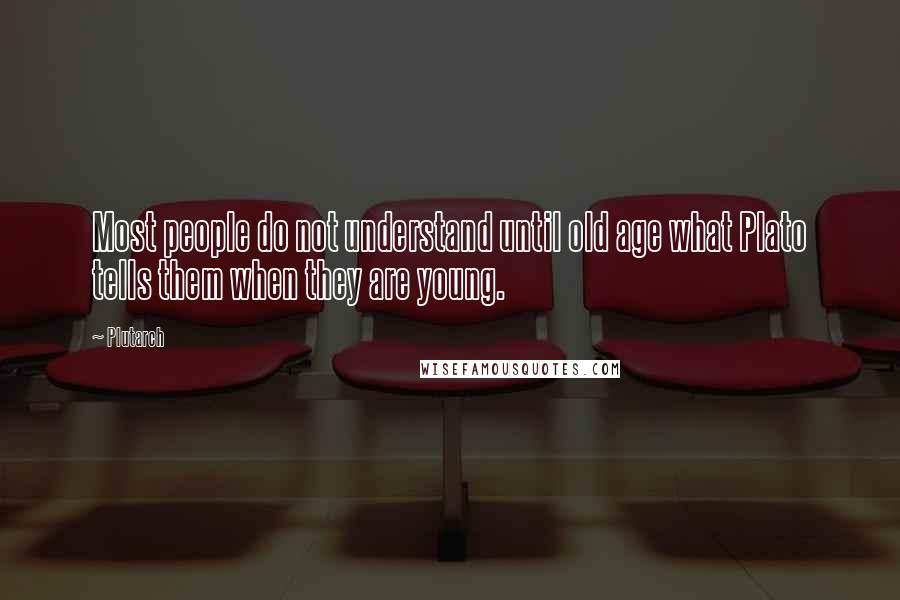 Most people do not understand until old age what Plato tells them when they are young.

~ Plutarch

WISEFAMOUSQUOTES.COM